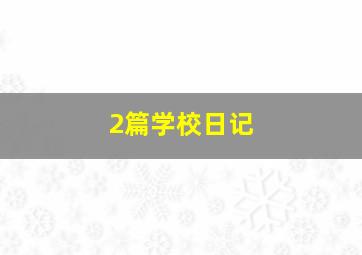 2篇学校日记